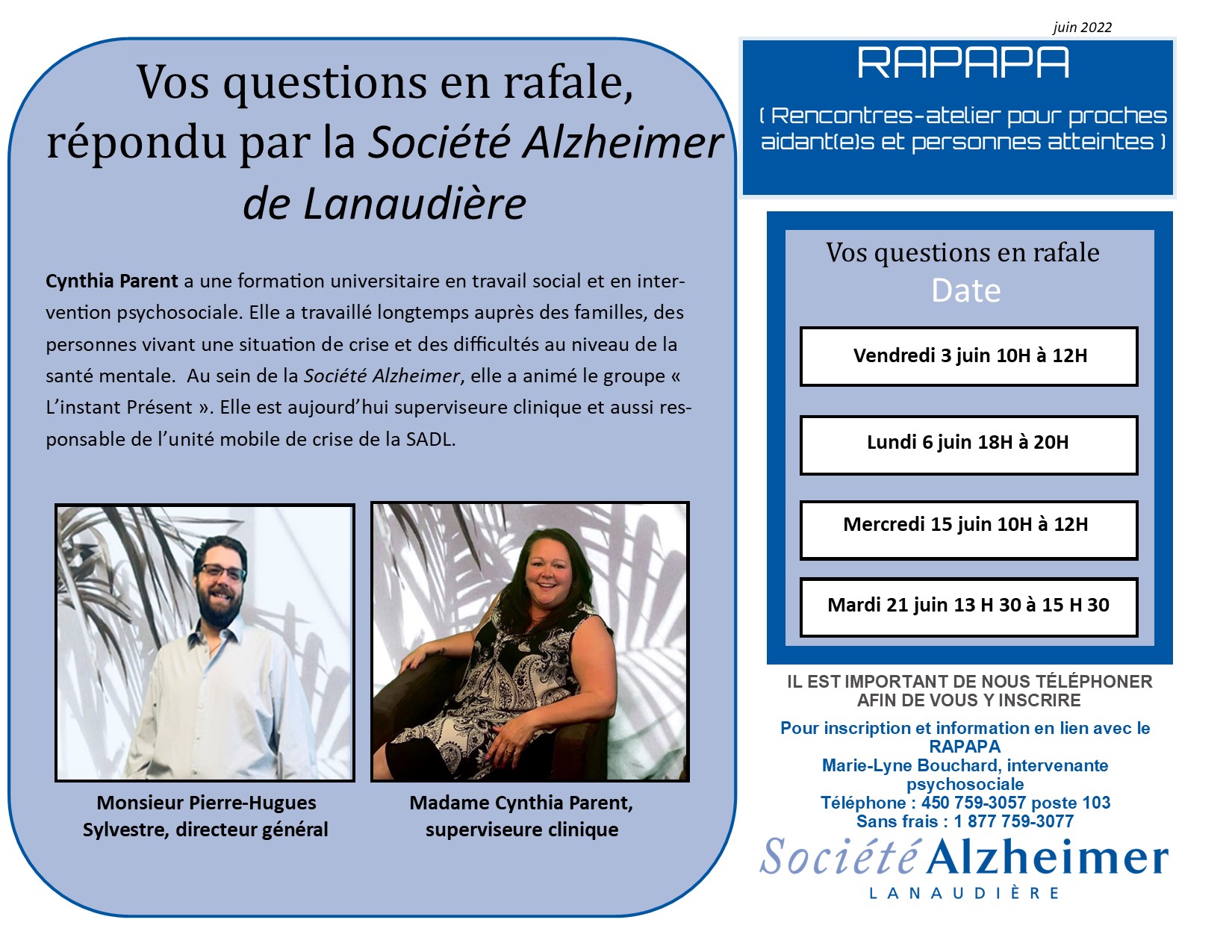 Vos questions en rafale, répondu par la Société Alzheimer de Lanaudière

Cynthia Parent a une formation universitaire en travail social et en intervention psychosociale. Elle a travaillé longtemps auprès des familles, des personnes vivant une situation de crise et des difficultés au niveau de la santé mentale. Au sein de la Société Alzheimer, elle a animé le groupe « L'instant Présent ». Elle est aujourd'hui superviseure clinique et aussi responsable de l'unité mobile de crise de la SADL.

Monsieur Pierre-Hugues Sylvestre, directeur général

Madame Cynthia Parent, superviseure clinique

juin 2022

RAPAPA

( Rencontres-atelier pour proches aidant(e)s et personnes atteintes )

Vos questions en rafale

Date

Vendredi 3 juin 10H à 12H

Lundi 6 juin 18H à 20H

Mercredi 15 juin 10H à 12H

Mardi 21 juin 13 H 30 à 15 H 30

IL EST IMPORTANT DE NOUS TÉLÉPHONER AFIN DE VOUS Y INSCRIRE

Pour inscription et information en lien avec le RAPAPA
Marie-Lyne Bouchard, intervenante psychosociale
Téléphone : 450 759-3057 poste 103
Sans frais : 1 877 759-3077

Société Alzheimer
LANAUDIÈRE